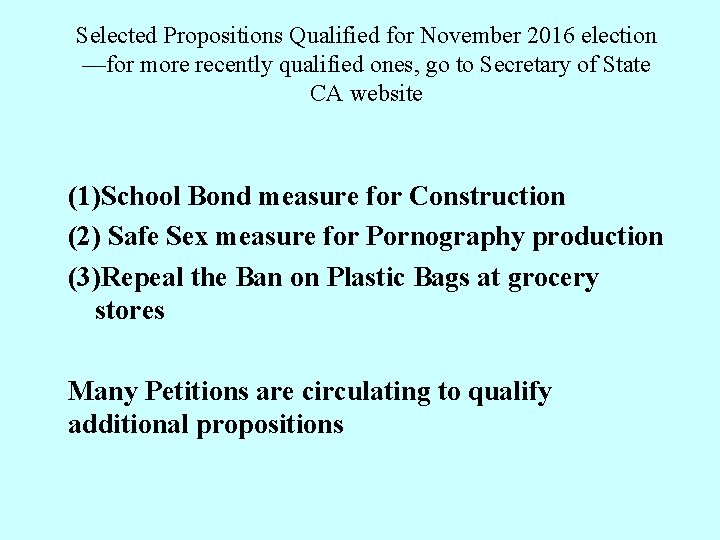 Selected Propositions Qualified for November 2016 election —for more recently qualified ones, go to Secretary of State CA website

(1)School Bond measure for Construction
(2) Safe Sex measure for Pornography production
(3)Repeal the Ban on Plastic Bags at grocery stores

Many Petitions are circulating to qualify additional propositions